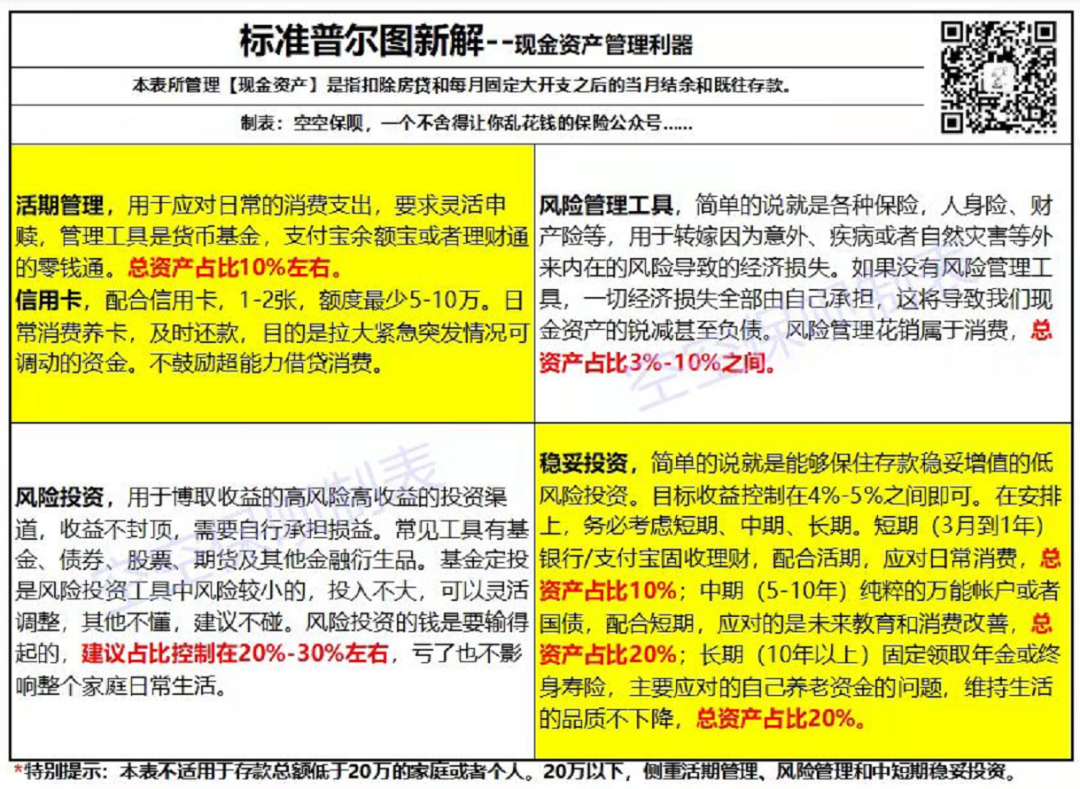 标准普尔图新解--现金资产管理利器

本表所管理【现金资产】是指扣除房贷和每月固定大开支之后的当月结余和既往存款。

制表：空空保呗，一个不舍得让你乱花钱的保险公众号……

| | |
|---|---|
| **活期管理**，用于应对日常的消费支出，要求灵活申赎，管理工具是货币基金，支付宝余额宝或者理财通的零钱通。**总资产占比10%左右。** **信用卡**，配合信用卡，1-2张，额度最少5-10万。日常消费养卡，及时还款，目的是拉大紧急突发情况可调动的资金。不鼓励超能力借贷消费。 | **风险管理工具**，简单的说就是各种保险，人身险、财产险等，用于转嫁因为意外、疾病或者自然灾害等外来内在的风险导致的经济损失。如果没有风险管理工具，一切经济损失全部由自己承担，这将导致我们现金资产的锐减甚至负债。风险管理花销属于消费，**总资产占比3%-10%之间。** |
| **风险投资**，用于博取收益的高风险高收益的投资渠道，收益不封顶，需要自行承担损益。常见工具有基金、债券、股票、期货及其他金融衍生品。基金定投是风险投资工具中风险较小的，投入不大，可以灵活调整，其他不懂，建议不碰。风险投资的钱是要输得起的，**建议占比控制在20%-30%左右**，亏了也不影响整个家庭日常生活。 | **稳妥投资**，简单的说就是能够保住存款稳妥增值的低风险投资。目标收益控制在4%-5%之间即可。在安排上，务必考虑短期、中期、长期。短期（3月到1年）银行/支付宝固收理财，配合活期，应对日常消费，**总资产占比10%**；中期（5-10年）纯粹的万能帐户或者国债，配合短期，应对的是未来教育和消费改善，**总资产占比20%**；长期（10年以上）固定领取年金或终身寿险，主要应对的自己养老资金的问题，维持生活的品质不下降，**总资产占比20%。** |

*特别提示：本表不适用于存款总额低于20万的家庭或者个人。20万以下，侧重活期管理、风险管理和中短期稳妥投资。

空空保呗制表